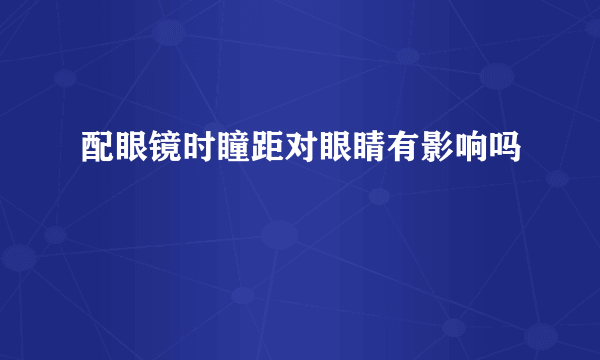 配眼镜时瞳距对眼睛有影响吗